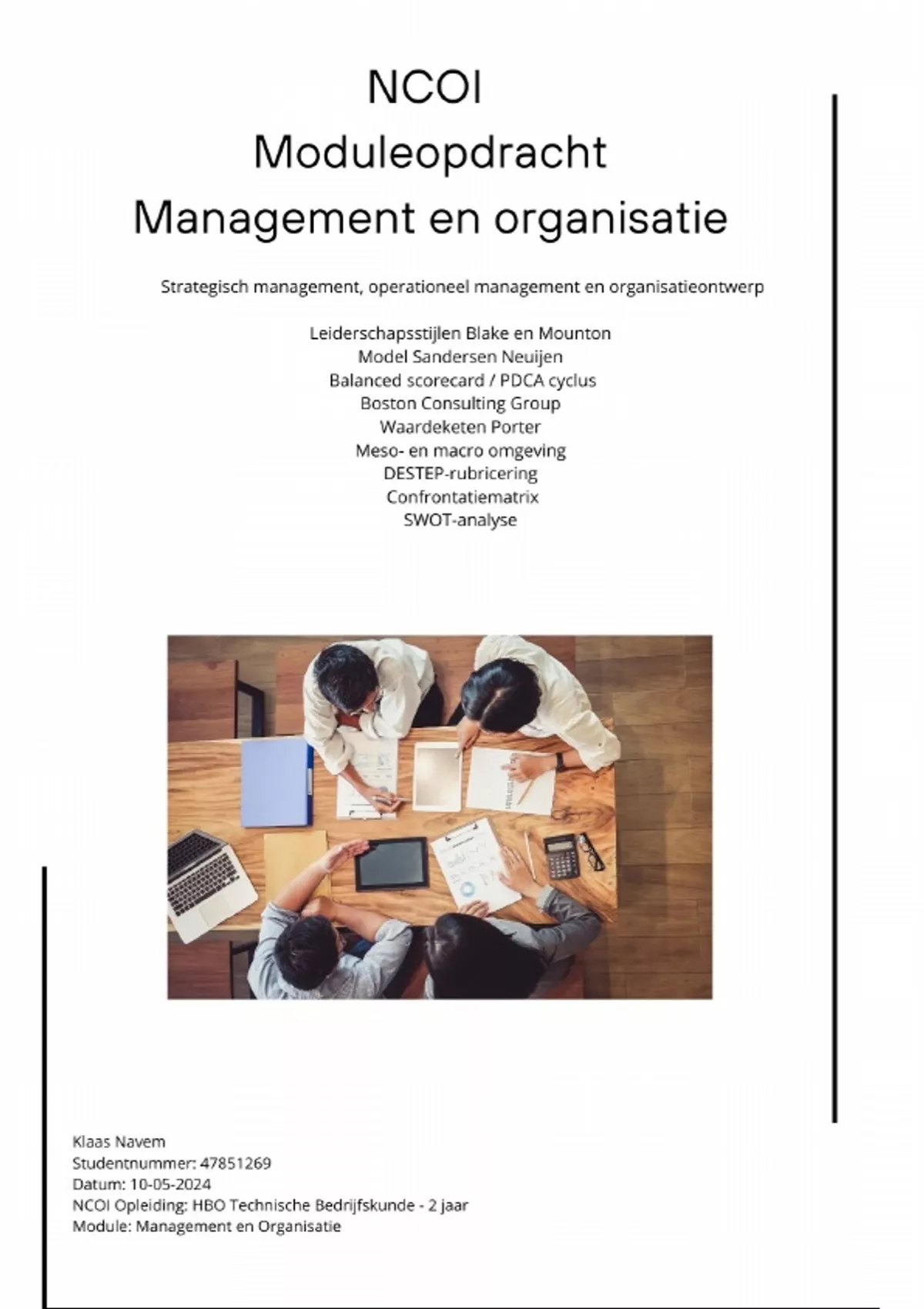 NCOI
Moduleopdracht
Management en organisatie

Strategisch management, operationeel management en organisatieontwerp

Leiderschapsstijlen Blake en Mounton
Model Sandersen Neuijen
Balanced scorecard / PDCA cyclus
Boston Consulting Group
Waardeketen Porter
Meso- en macro omgeving
DESTEP-rubricering
Confrontatiematrix
SWOT-analyse

Klaas Navem
Studentnummer: 47851269
Datum: 10-05-2024
NCOI Opleiding: HBO Technische Bedrijfskunde - 2 jaar
Module: Management en Organisatie